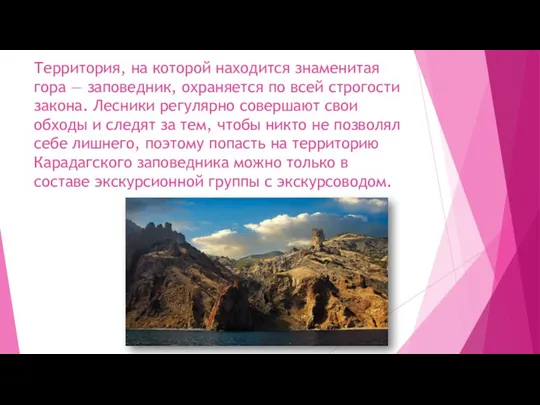 Территория, на которой находится знаменитая гора — заповедник, охраняется по всей строгости закона. Лесники регулярно совершают свои обходы и следят за тем, чтобы никто не позволял себе лишнего, поэтому попасть на территорию Карадагского заповедника можно только в составе экскурсионной группы с экскурсоводом.